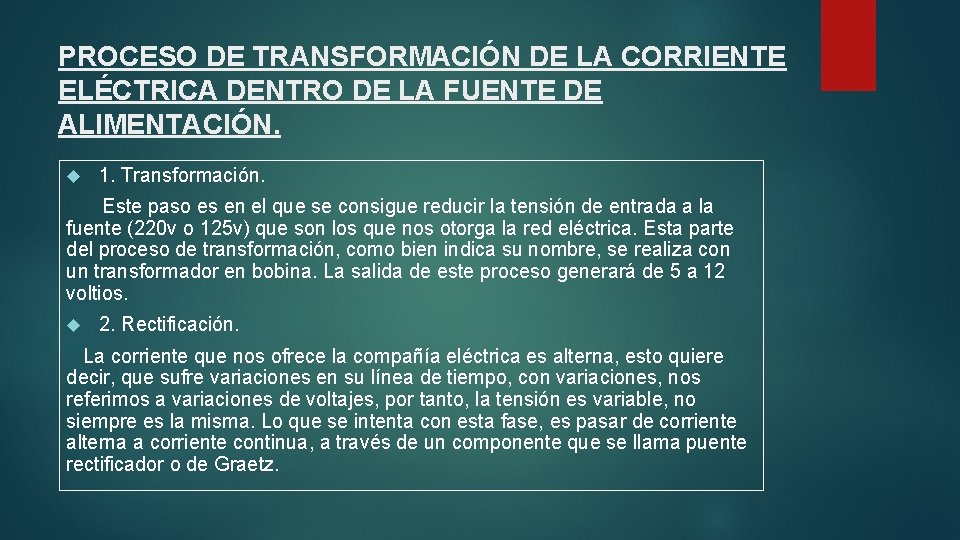 PROCESO DE TRANSFORMACIÓN DE LA CORRIENTE ELÉCTRICA DENTRO DE LA FUENTE DE ALIMENTACIÓN.

1. Transformación.

Este paso es en el que se consigue reducir la tensión de entrada a la fuente (220v o 125v) que son los que nos otorga la red eléctrica. Esta parte del proceso de transformación, como bien indica su nombre, se realiza con un transformador en bobina. La salida de este proceso generará de 5 a 12 voltios.

2. Rectificación.

La corriente que nos ofrece la compañía eléctrica es alterna, esto quiere decir, que sufre variaciones en su línea de tiempo, con variaciones, nos referimos a variaciones de voltajes, por tanto, la tensión es variable, no siempre es la misma. Lo que se intenta con esta fase, es pasar de corriente alterna a corriente continua, a través de un componente que se llama puente rectificador o de Graetz.